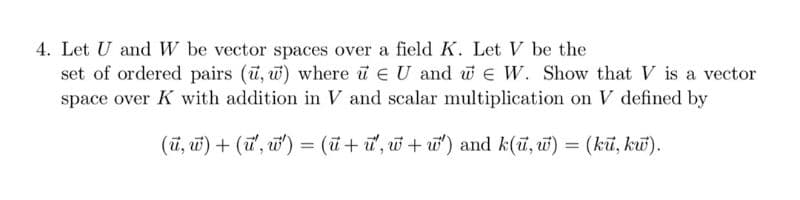 4. Let $U$ and $W$ be vector spaces over a field $K$. Let $V$ be the set of ordered pairs $(\vec{u}, \vec{w})$ where $\vec{u} \in U$ and $\vec{w} \in W$. Show that $V$ is a vector space over $K$ with addition in $V$ and scalar multiplication on $V$ defined by

$(\vec{u}, \vec{w}) + (\vec{u}', \vec{w}') = (\vec{u} + \vec{u}', \vec{w} + \vec{w}')$ and $k(\vec{u}, \vec{w}) = (k\vec{u}, k\vec{w})$.